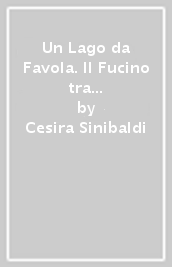 Un Lago da Favola. Il Fucino tra...
by
Cesira Sinibaldi